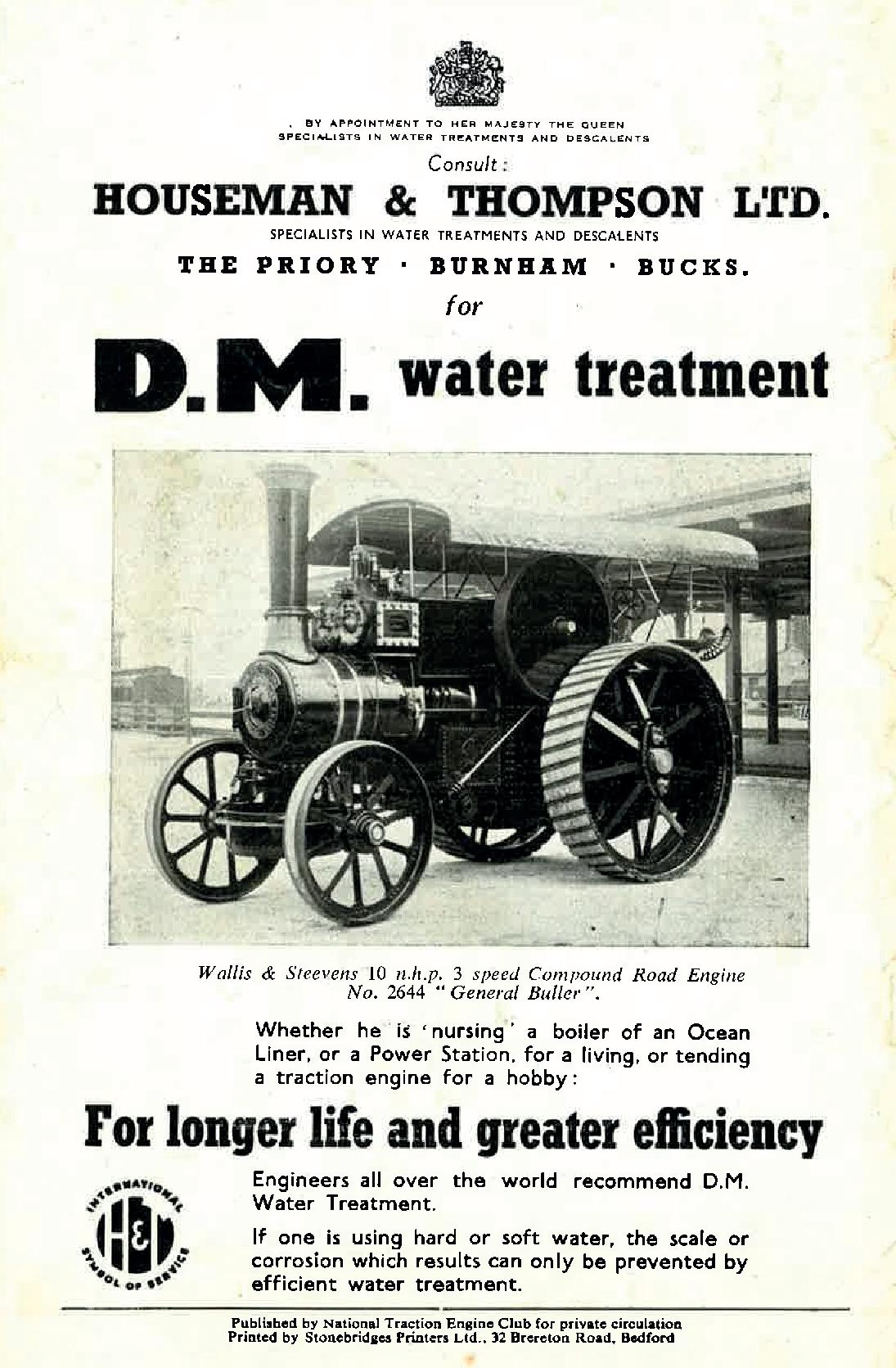 BY APPOINTMENT TO HER MAJESTY THE QUEEN
SPECIALISTS IN WATER TREATMENTS AND DESCALENTS

Consult:

HOUSEMAN & THOMPSON LTD.

SPECIALISTS IN WATER TREATMENTS AND DESCALENTS

THE PRIORY · BURNHAM · BUCKS.

for

D.M. water treatment

Wallis & Steevens 10 n.h.p. 3 speed Compound Road Engine No. 2644 "General Buller".

Whether he is 'nursing' a boiler of an Ocean Liner, or a Power Station, for a living, or tending a traction engine for a hobby:

For longer life and greater efficiency

INTERNATIONAL H&T SYMBOL OF SERVICE

Engineers all over the world recommend D.M. Water Treatment.

If one is using hard or soft water, the scale or corrosion which results can only be prevented by efficient water treatment.

Published by National Traction Engine Club for private circulation
Printed by Stonebridges Printers Ltd., 32 Brereton Road, Bedford